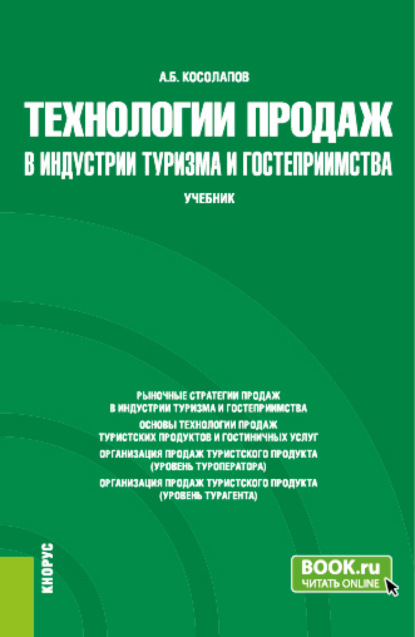 А.Б. КОСОЛАПОВ

ТЕХНОЛОГИИ ПРОДАЖ
В ИНДУСТРИИ ТУРИЗМА И ГОСТЕПРИИМСТВА

УЧЕБНИК

РЫНОЧНЫЕ СТРАТЕГИИ ПРОДАЖ
В ИНДУСТРИИ ТУРИЗМА И ГОСТЕПРИИМСТВА
ОСНОВЫ ТЕХНОЛОГИИ ПРОДАЖ
ТУРИСТСКИХ ПРОДУКТОВ И ГОСТИНИЧНЫХ УСЛУГ
ОРГАНИЗАЦИЯ ПРОДАЖ ТУРИСТСКОГО ПРОДУКТА
(УРОВЕНЬ ТУРОПЕРАТОРА)
ОРГАНИЗАЦИЯ ПРОДАЖ ТУРИСТСКОГО ПРОДУКТА
(УРОВЕНЬ ТУРАГЕНТА)

КНОРУС

BOOK.ru
ЧИТАТЬ ONLINE